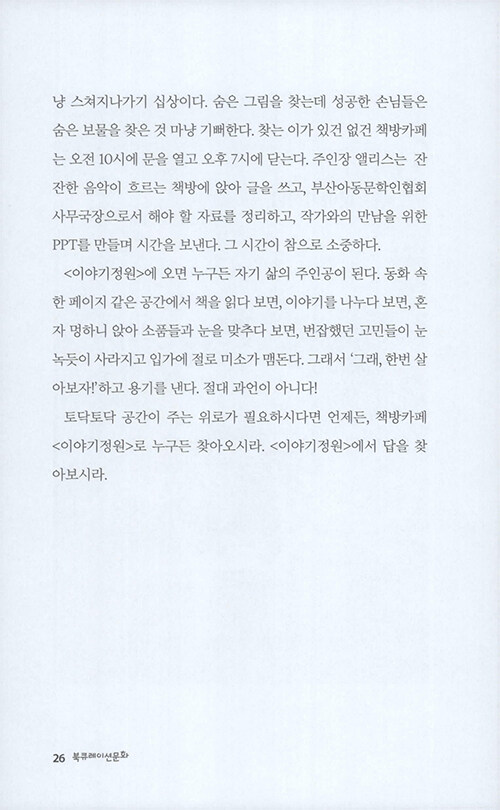 냥 스쳐지나가기 십상이다. 숨은 그림을 찾는데 성공한 손님들은 숨은 보물을 찾은 것 마냥 기뻐한다. 찾는 이가 있건 없건 책방카페는 오전 10시에 문을 열고 오후 7시에 닫는다. 주인장 앨리스는 잔잔한 음악이 흐르는 책방에 앉아 글을 쓰고, 부산아동문학인협회 사무국장으로서 해야 할 자료를 정리하고, 작가와의 만남을 위한 PPT를 만들며 시간을 보낸다. 그 시간이 참으로 소중하다.

<이야기정원>에 오면 누구든 자기 삶의 주인공이 된다. 동화 속 한 페이지 같은 공간에서 책을 읽다 보면, 이야기를 나누다 보면, 혼자 멍하니 앉아 소품들과 눈을 맞추다 보면, 번잡했던 고민들이 눈 녹듯이 사라지고 입가에 절로 미소가 맴돈다. 그래서 '그래, 한번 살아보자!'하고 용기를 낸다. 절대 과언이 아니다!

토닥토닥 공간이 주는 위로가 필요하시다면 언제든, 책방카페 <이야기정원>로 누구든 찾아오시라. <이야기정원>에서 답을 찾아보시라.

26 북큐레이션문화